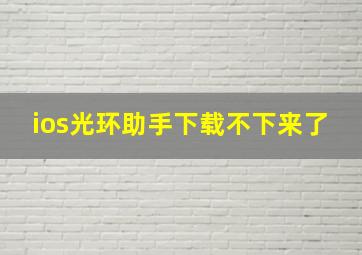 ios光环助手下载不下来了